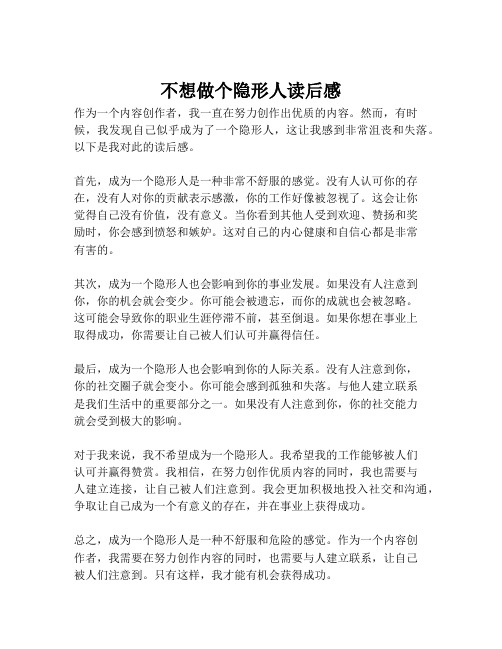 不想做个隐形人读后感

作为一个内容创作者，我一直在努力创作出优质的内容。然而，有时候，我发现自己似乎成为了一个隐形人，这让我感到非常沮丧和失落。以下是我对此的读后感。

首先，成为一个隐形人是一种非常不舒服的感觉。没有人认可你的存在，没有人对你的贡献表示感激，你的工作好像被忽视了。这会让你觉得自己没有价值，没有意义。当你看到其他人受到欢迎、赞扬和奖励时，你会感到愤怒和嫉妒。这对自己的内心健康和自信心都是非常有害的。

其次，成为一个隐形人也会影响到你的事业发展。如果没有人注意到你，你的机会就会变少。你可能会被遗忘，而你的成就也会被忽略。这可能会导致你的职业生涯停滞不前，甚至倒退。如果你想在事业上取得成功，你需要让自己被人们认可并赢得信任。

最后，成为一个隐形人也会影响到你的人际关系。没有人注意到你，你的社交圈子就会变小。你可能会感到孤独和失落。与他人建立联系是我们生活中的重要部分之一。如果没有人注意到你，你的社交能力就会受到极大的影响。

对于我来说，我不希望成为一个隐形人。我希望我的工作能够被人们认可并赢得赞赏。我相信，在努力创作优质内容的同时，我也需要与人建立连接，让自己被人们注意到。我会更加积极地投入社交和沟通，争取让自己成为一个有意义的存在，并在事业上获得成功。

总之，成为一个隐形人是一种不舒服和危险的感觉。作为一个内容创作者，我需要在努力创作内容的同时，也需要与人建立联系，让自己被人们注意到。只有这样，我才能有机会获得成功。